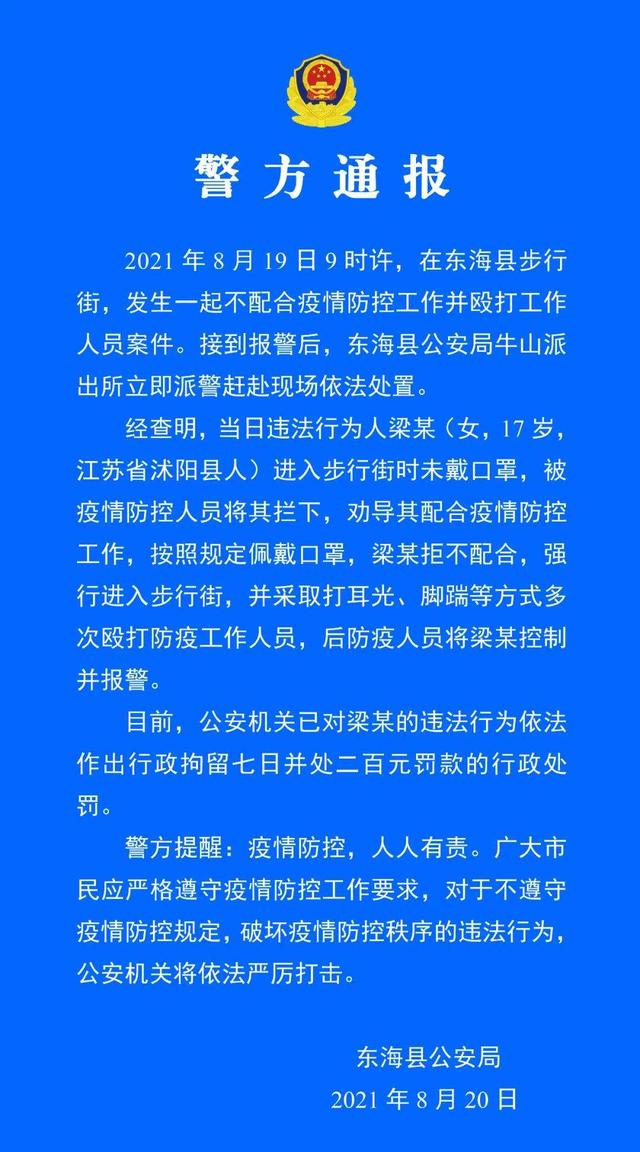 警方通报

2021年8月19日9时许，在东海县步行街，发生一起不配合疫情防控工作并殴打工作人员案件。接到报警后，东海县公安局牛山派出所立即派警赶赴现场依法处置。

经查明，当日违法行为人梁某（女，17岁，江苏省沭阳县人）进入步行街时未戴口罩，被疫情防控人员将其拦下，劝导其配合疫情防控工作，按照规定佩戴口罩，梁某拒不配合，强行进入步行街，并采取打耳光、脚踹等方式多次殴打防疫工作人员，后防疫人员将梁某控制并报警。

目前，公安机关已对梁某的违法行为依法作出行政拘留七日并处二百元罚款的行政处罚。

警方提醒：疫情防控，人人有责。广大市民应严格遵守疫情防控工作要求，对于不遵守疫情防控规定，破坏疫情防控秩序的违法行为，公安机关将依法严厉打击。

东海县公安局
2021年8月20日